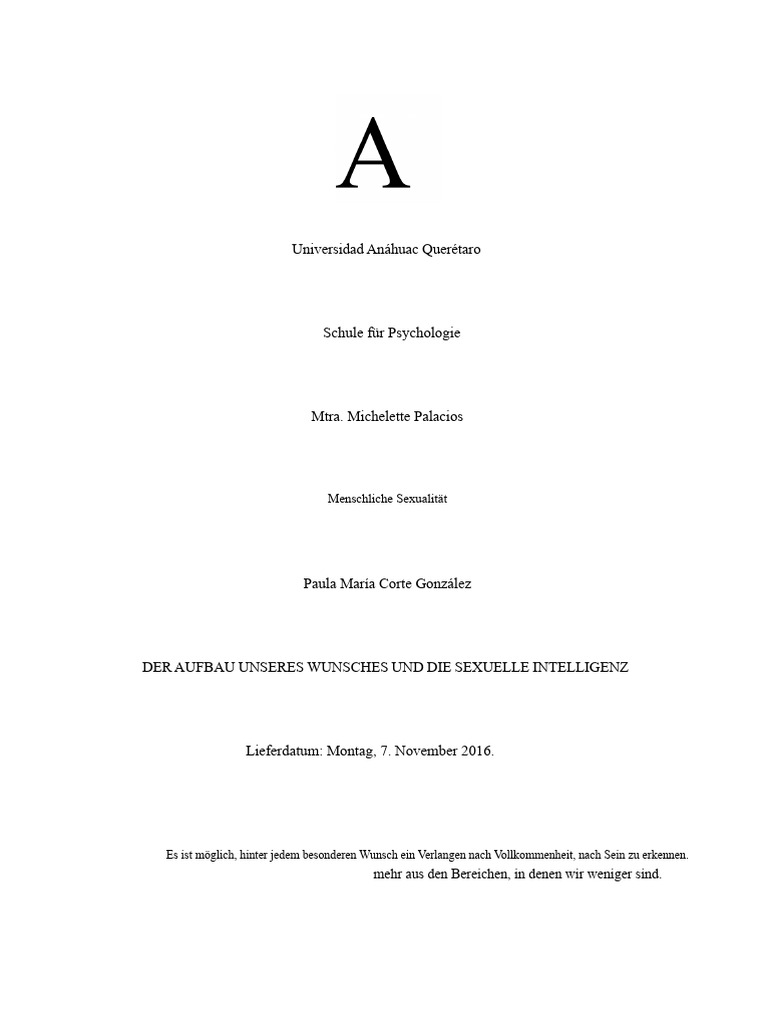 A

Universidad Anáhuac Querétaro

Schule für Psychologie

Mtra. Michelette Palacios

Menschliche Sexualität

Paula María Corte González

DER AUFBAU UNSERES WUNSCHES UND DIE SEXUELLE INTELLIGENZ

Lieferdatum: Montag, 7. November 2016.

Es ist möglich, hinter jedem besonderen Wunsch ein Verlangen nach Vollkommenheit, nach Sein zu erkennen. mehr aus den Bereichen, in denen wir weniger sind.